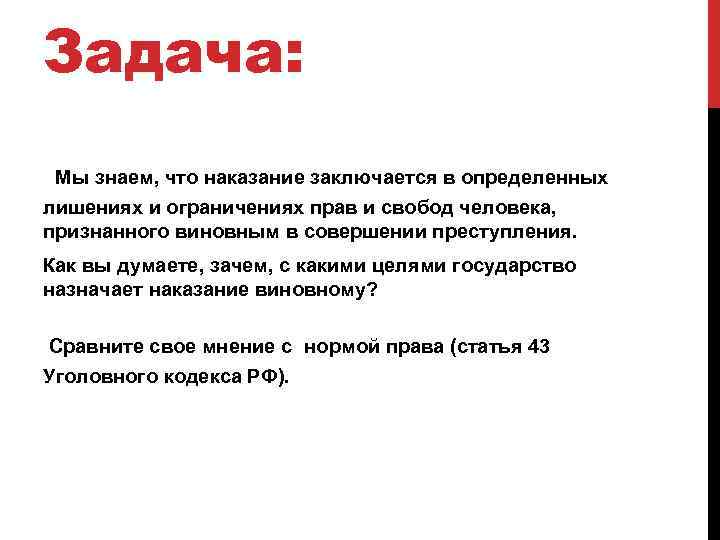 Задача:

Мы знаем, что наказание заключается в определенных лишениях и ограничениях прав и свобод человека, признанного виновным в совершении преступления.

Как вы думаете, зачем, с какими целями государство назначает наказание виновному?

Сравните свое мнение с нормой права (статья 43 Уголовного кодекса РФ).